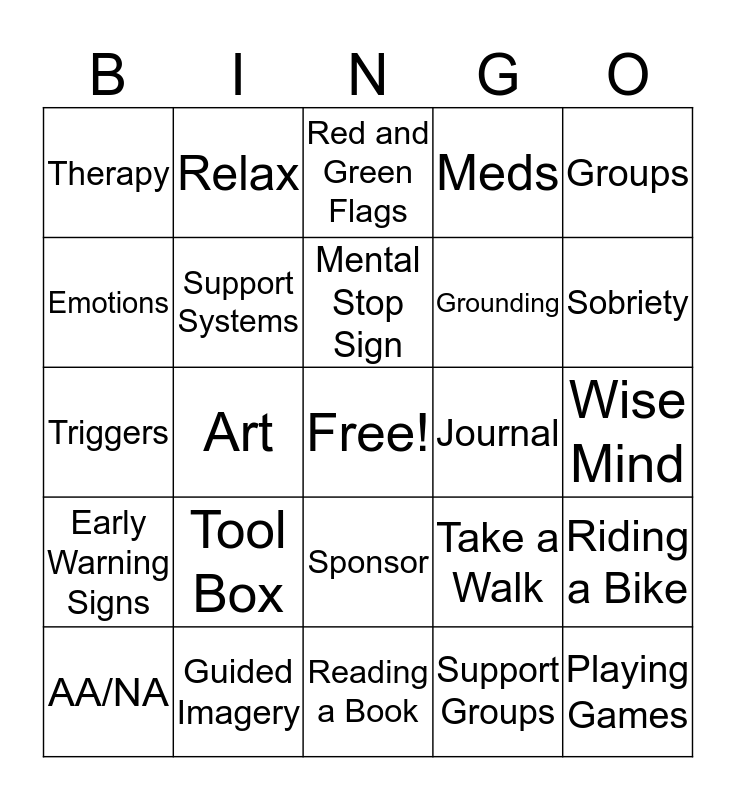 | B | I | N | G | O |
|---|---|---|---|---|
| Therapy | Relax | Red and Green Flags | Meds | Groups |
| Emotions | Support Systems | Mental Stop Sign | Grounding | Sobriety |
| Triggers | Art | Free! | Journal | Wise Mind |
| Early Warning Signs | Tool Box | Sponsor | Take a Walk | Riding a Bike |
| AA/NA | Guided Imagery | Reading a Book | Support Groups | Playing Games |